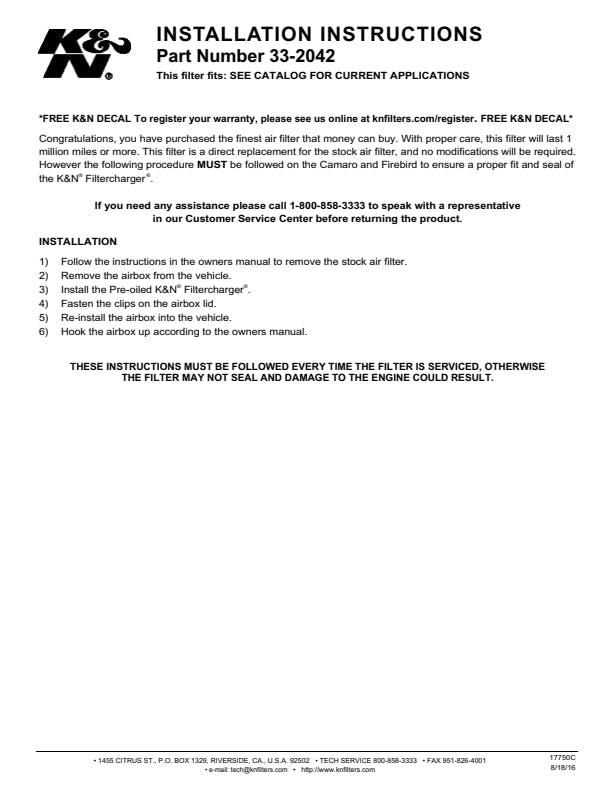 K&N®

INSTALLATION INSTRUCTIONS
Part Number 33-2042
This filter fits: SEE CATALOG FOR CURRENT APPLICATIONS

*FREE K&N DECAL To register your warranty, please see us online at knfilters.com/register. FREE K&N DECAL*

Congratulations, you have purchased the finest air filter that money can buy. With proper care, this filter will last 1 million miles or more. This filter is a direct replacement for the stock air filter, and no modifications will be required. However the following procedure MUST be followed on the Camaro and Firebird to ensure a proper fit and seal of the K&N® Filtercharger®.

If you need any assistance please call 1-800-858-3333 to speak with a representative in our Customer Service Center before returning the product.

INSTALLATION

1) Follow the instructions in the owners manual to remove the stock air filter.
2) Remove the airbox from the vehicle.
3) Install the Pre-oiled K&N® Filtercharger®.
4) Fasten the clips on the airbox lid.
5) Re-install the airbox into the vehicle.
6) Hook the airbox up according to the owners manual.

THESE INSTRUCTIONS MUST BE FOLLOWED EVERY TIME THE FILTER IS SERVICED, OTHERWISE THE FILTER MAY NOT SEAL AND DAMAGE TO THE ENGINE COULD RESULT.

• 1455 CITRUS ST., P.O. BOX 1329, RIVERSIDE, CA., U.S.A. 92502 • TECH SERVICE 800-858-3333 • FAX 951-826-4001
• e-mail: tech@knfilters.com • http://www.knfilters.com

17750C
8/18/16